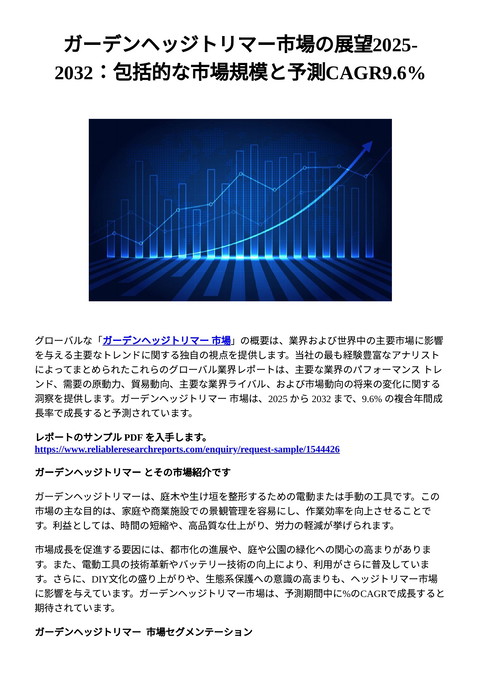 ガーデンヘッジトリマー市場の展望2025-2032：包括的な市場規模と予測CAGR9.6％

グローバルな「ガーデンヘッジトリマー 市場」の概要は、業界および世界中の主要市場に影響を与える主要なトレンドに関する独自の視点を提供します。当社の最も経験豊富なアナリストによってまとめられたこれらのグローバル業界レポートは、主要な業界のパフォーマンス トレンド、需要の原動力、貿易動向、主要な業界ライバル、および市場動向の将来の変化に関する洞察を提供します。ガーデンヘッジトリマー 市場は、2025 から 2032 まで、9.6% の複合年間成長率で成長すると予測されています。

レポートのサンプル PDF を入手します。
https://www.reliableresearchreports.com/enquiry/request-sample/1544426

ガーデンヘッジトリマー とその市場紹介です

ガーデンヘッジトリマーは、庭木や生け垣を整形するための電動または手動の工具です。この市場の主な目的は、家庭や商業施設での景観管理を容易にし、作業効率を向上させることです。利益としては、時間の短縮や、高品質な仕上がり、労力の軽減が挙げられます。

市場成長を促進する要因には、都市化の進展や、庭や公園の緑化への関心の高まりがあります。また、電動工具の技術革新やバッテリー技術の向上により、利用がさらに普及しています。さらに、DIY文化の盛り上がりや、生態系保護への意識の高まりも、ヘッジトリマー市場に影響を与えています。ガーデンヘッジトリマー市場は、予測期間中に%のCAGRで成長すると期待されています。

ガーデンヘッジトリマー 市場セグメンテーション